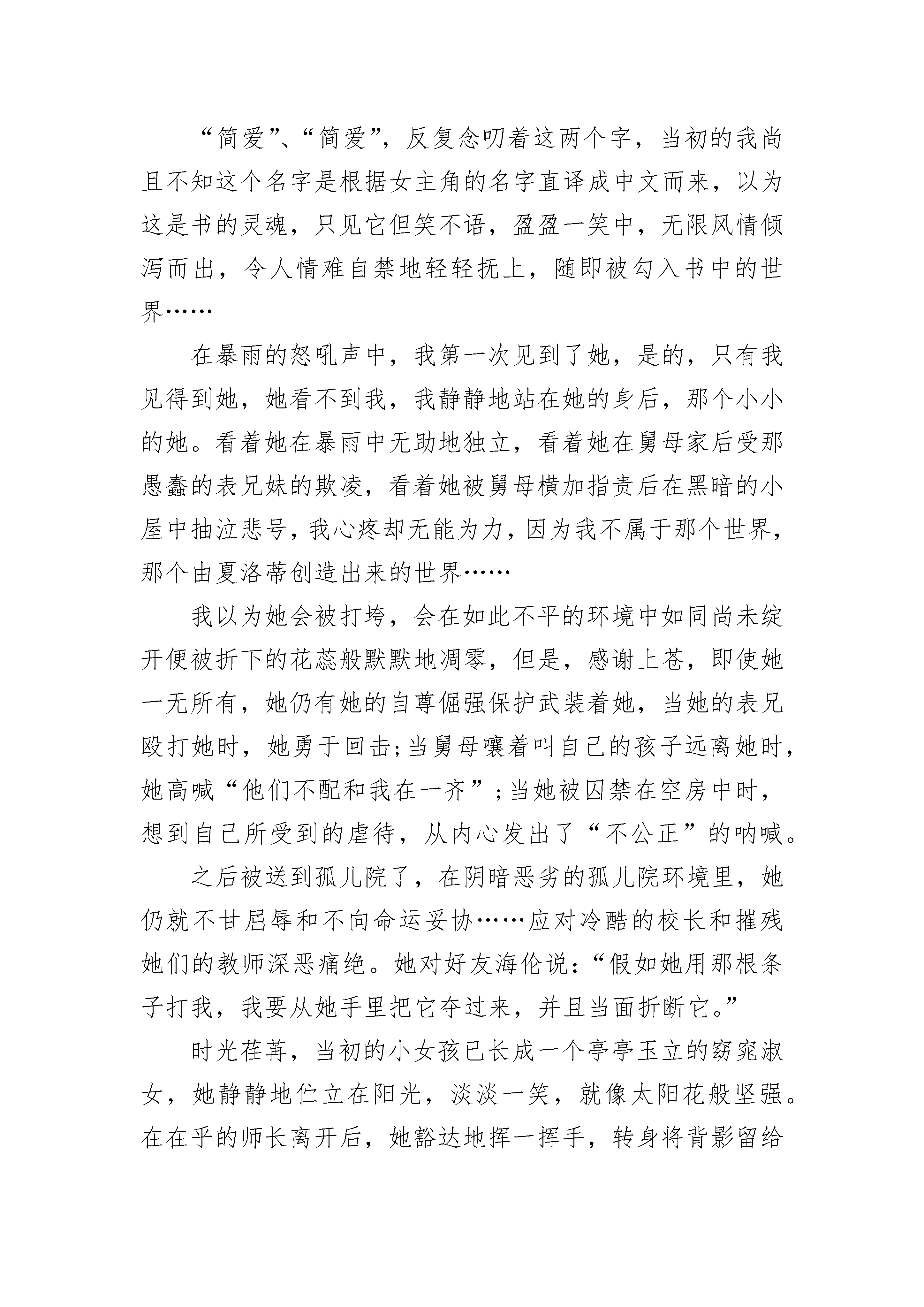 “简爱”、“简爱”，反复念叨着这两个字，当初的我尚且不知这个名字是根据女主角的名字直译成中文而来，以为这是书的灵魂，只见它但笑不语，盈盈一笑中，无限风情倾泻而出，令人情难自禁地轻轻抚上，随即被勾入书中的世界……

在暴雨的怒吼声中，我第一次见到了她，是的，只有我见得到她，她看不到我，我静静地站在她的身后，那个小小的她。看着她在暴雨中无助地独立，看着她在舅母家后受那愚蠢的表兄妹的欺凌，看着她被舅母横加指责后在黑暗的小屋中抽泣悲号，我心疼却无能为力，因为我不属于那个世界，那个由夏洛蒂创造出来的世界……

我以为她会被打垮，会在如此不平的环境中如同尚未绽开便被折下的花蕊般默默地凋零，但是，感谢上苍，即使她一无所有，她仍有她的自尊倔强保护武装着她，当她的表兄殴打她时，她勇于回击;当舅母嚷着叫自己的孩子远离她时，她高喊“他们不配和我在一齐”;当她被囚禁在空房中时，想到自己所受到的虐待，从内心发出了“不公正”的呐喊。

之后被送到孤儿院了，在阴暗恶劣的孤儿院环境里，她仍就不甘屈辱和不向命运妥协……应对冷酷的校长和摧残她们的教师深恶痛绝。她对好友海伦说:“假如她用那根条子打我，我要从她手里把它夺过来，并且当面折断它。”

时光荏苒，当初的小女孩已长成一个亭亭玉立的窈窕淑女，她静静地伫立在阳光，淡淡一笑，就像太阳花般坚强。在在乎的师长离开后，她豁达地挥一挥手，转身将背影留给